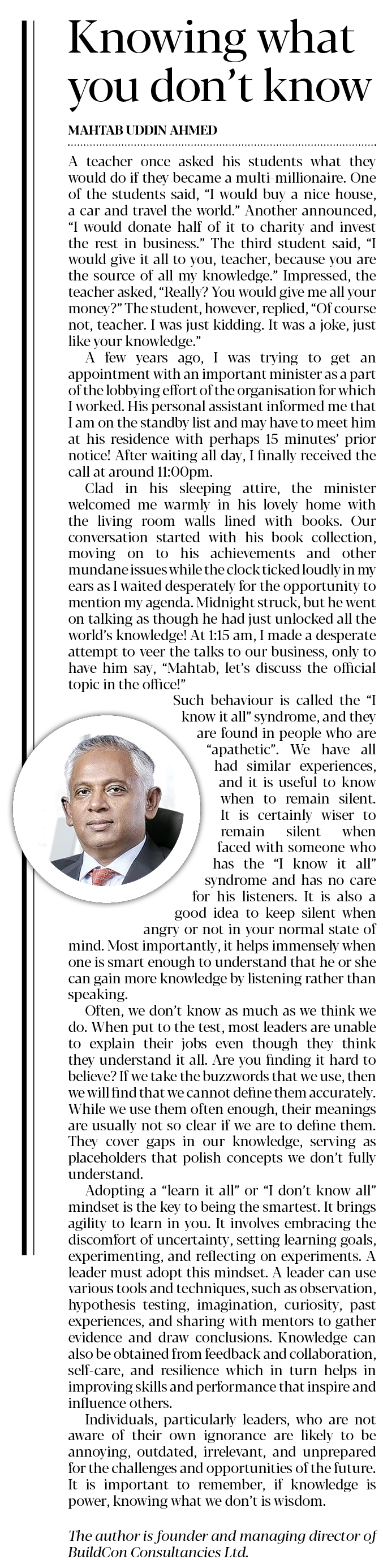 Knowing what you don't know

MAHTAB UDDIN AHMED

A teacher once asked his students what they would do if they became a multi-millionaire. One of the students said, "I would buy a nice house, a car and travel the world." Another announced, "I would donate half of it to charity and invest the rest in business." The third student said, "I would give it all to you, teacher, because you are the source of all my knowledge." Impressed, the teacher asked, "Really? You would give me all your money?" The student, however, replied, "Of course not, teacher. I was just kidding. It was a joke, just like your knowledge."

A few years ago, I was trying to get an appointment with an important minister as a part of the lobbying effort of the organisation for which I worked. His personal assistant informed me that I am on the standby list and may have to meet him at his residence with perhaps 15 minutes' prior notice! After waiting all day, I finally received the call at around 11:00pm.

Clad in his sleeping attire, the minister welcomed me warmly in his lovely home with the living room walls lined with books. Our conversation started with his book collection, moving on to his achievements and other mundane issues while the clock ticked loudly in my ears as I waited desperately for the opportunity to mention my agenda. Midnight struck, but he went on talking as though he had just unlocked all the world's knowledge! At 1:15 am, I made a desperate attempt to veer the talks to our business, only to have him say, "Mahtab, let's discuss the official topic in the office!"

Such behaviour is called the "I know it all" syndrome, and they are found in people who are "apathetic". We have all had similar experiences, and it is useful to know when to remain silent. It is certainly wiser to remain silent when faced with someone who has the "I know it all" syndrome and has no care for his listeners. It is also a good idea to keep silent when angry or not in your normal state of mind. Most importantly, it helps immensely when one is smart enough to understand that he or she can gain more knowledge by listening rather than speaking.

Often, we don't know as much as we think we do. When put to the test, most leaders are unable to explain their jobs even though they think they understand it all. Are you finding it hard to believe? If we take the buzzwords that we use, then we will find that we cannot define them accurately. While we use them often enough, their meanings are usually not so clear if we are to define them. They cover gaps in our knowledge, serving as placeholders that polish concepts we don't fully understand.

Adopting a "learn it all" or "I don't know all" mindset is the key to being the smartest. It brings agility to learn in you. It involves embracing the discomfort of uncertainty, setting learning goals, experimenting, and reflecting on experiments. A leader must adopt this mindset. A leader can use various tools and techniques, such as observation, hypothesis testing, imagination, curiosity, past experiences, and sharing with mentors to gather evidence and draw conclusions. Knowledge can also be obtained from feedback and collaboration, self-care, and resilience which in turn helps in improving skills and performance that inspire and influence others.

Individuals, particularly leaders, who are not aware of their own ignorance are likely to be annoying, outdated, irrelevant, and unprepared for the challenges and opportunities of the future. It is important to remember, if knowledge is power, knowing what we don't is wisdom.

The author is founder and managing director of BuildCon Consultancies Ltd.